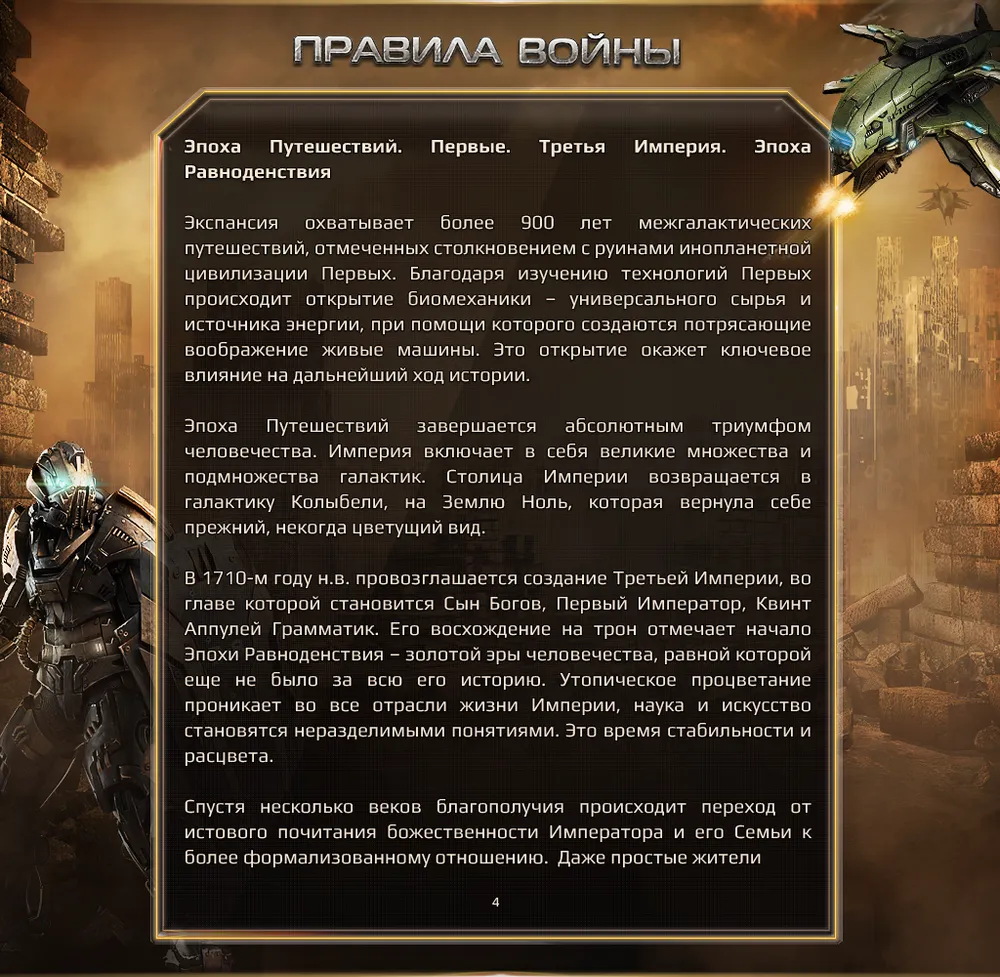 ПРАВИЛА ВОЙНЫ

Эпоха Путешествий. Первые. Третья Империя. Эпоха Равноденствия

Экспансия охватывает более 900 лет межгалактических путешествий, отмеченных столкновением с руинами инопланетной цивилизации Первых. Благодаря изучению технологий Первых происходит открытие биомеханики – универсального сырья и источника энергии, при помощи которого создаются потрясающие воображение живые машины. Это открытие окажет ключевое влияние на дальнейший ход истории.

Эпоха Путешествий завершается абсолютным триумфом человечества. Империя включает в себя великие множества и подмножества галактик. Столица Империи возвращается в галактику Колыбели, на Землю Ноль, которая вернула себе прежний, некогда цветущий вид.

В 1710-м году н.в. провозглашается создание Третьей Империи, во главе которой становится Сын Богов, Первый Император, Квинт Аппулей Грамматик. Его восхождение на трон отмечает начало Эпохи Равноденствия – золотой эры человечества, равной которой еще не было за всю его историю. Утопическое процветание проникает во все отрасли жизни Империи, наука и искусство становятся неразделимыми понятиями. Это время стабильности и расцвета.

Спустя несколько веков благополучия происходит переход от истового почитания божественности Императора и его Семьи к более формализованному отношению. Даже простые жители

4